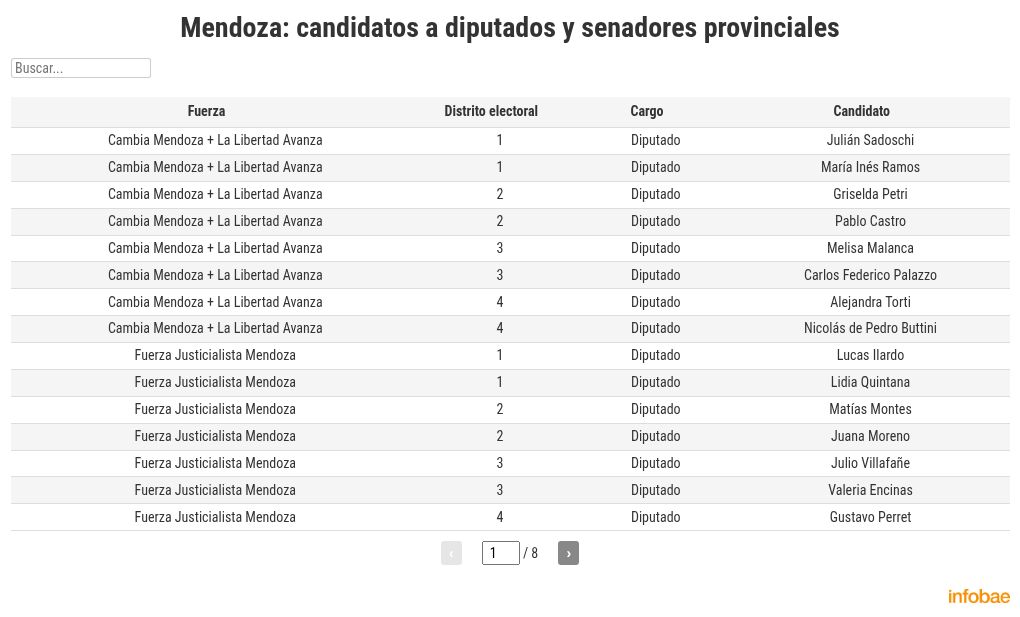 Mendoza: candidatos a diputados y senadores provinciales

Buscar...

| Fuerza | Distrito electoral | Cargo | Candidato |
|---|---|---|---|
| Cambia Mendoza + La Libertad Avanza | 1 | Diputado | Julián Sadoschi |
| Cambia Mendoza + La Libertad Avanza | 1 | Diputado | María Inés Ramos |
| Cambia Mendoza + La Libertad Avanza | 2 | Diputado | Griselda Petri |
| Cambia Mendoza + La Libertad Avanza | 2 | Diputado | Pablo Castro |
| Cambia Mendoza + La Libertad Avanza | 3 | Diputado | Melisa Malanca |
| Cambia Mendoza + La Libertad Avanza | 3 | Diputado | Carlos Federico Palazzo |
| Cambia Mendoza + La Libertad Avanza | 4 | Diputado | Alejandra Torti |
| Cambia Mendoza + La Libertad Avanza | 4 | Diputado | Nicolás de Pedro Buttini |
| Fuerza Justicialista Mendoza | 1 | Diputado | Lucas Ilardo |
| Fuerza Justicialista Mendoza | 1 | Diputado | Lidia Quintana |
| Fuerza Justicialista Mendoza | 2 | Diputado | Matías Montes |
| Fuerza Justicialista Mendoza | 2 | Diputado | Juana Moreno |
| Fuerza Justicialista Mendoza | 3 | Diputado | Julio Villafañe |
| Fuerza Justicialista Mendoza | 3 | Diputado | Valeria Encinas |
| Fuerza Justicialista Mendoza | 4 | Diputado | Gustavo Perret |

‹ 1 / 8 ›

infobae